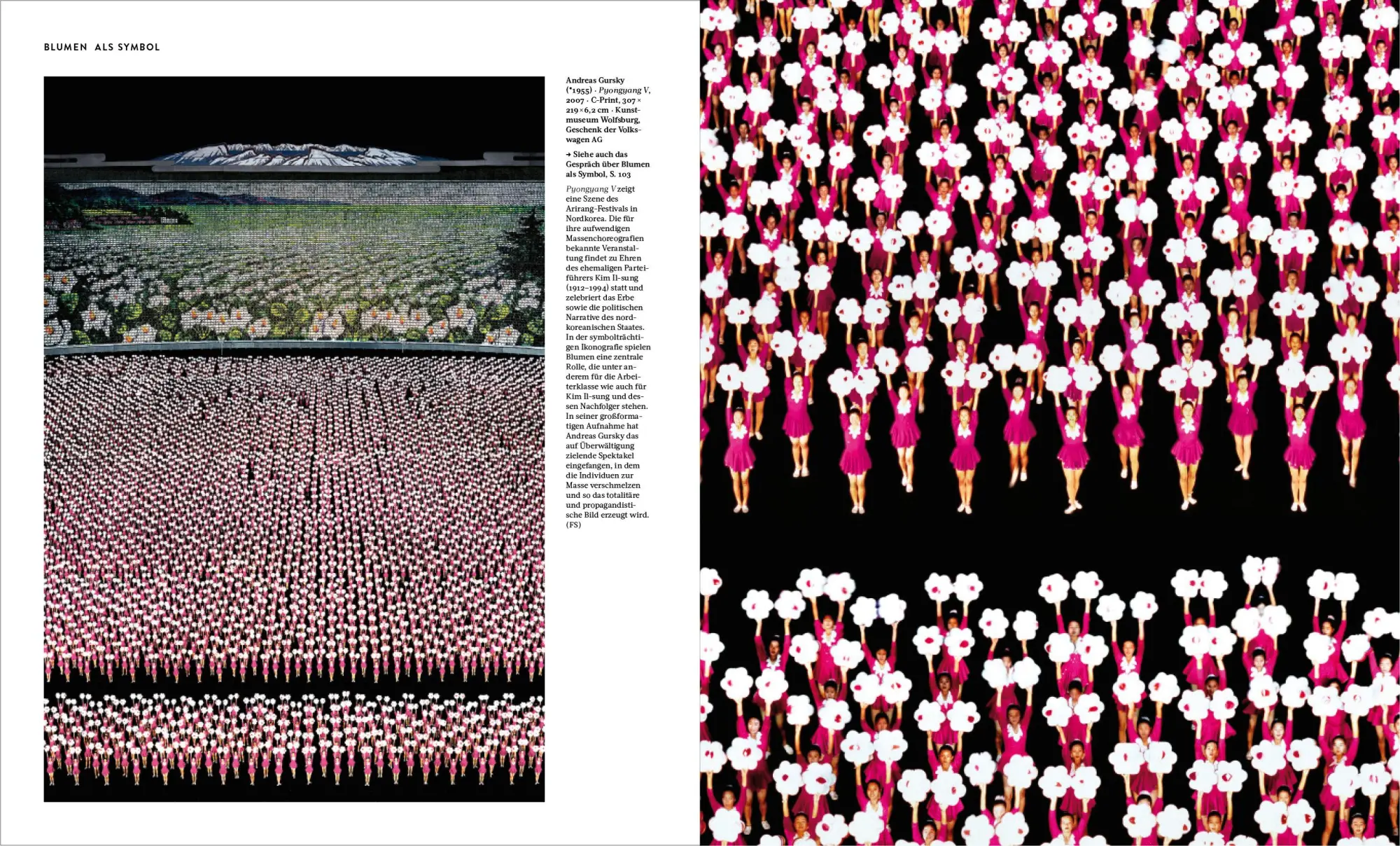 BLUMEN ALS SYMBOL

Andreas Gursky (*1955) · Pyongyang V, 2007 · C-Print, 307 × 219 × 6,2 cm · Kunstmuseum Wolfsburg, Geschenk der Volkswagen AG

→ Siehe auch das Gespräch über Blumen als Symbol, S. 103

Pyongyang V zeigt eine Szene des Arirang-Festivals in Nordkorea. Die für ihre aufwendigen Massenchoreografien bekannte Veranstaltung findet zu Ehren des ehemaligen Parteiführers Kim Il-sung (1912–1994) statt und zelebriert das Erbe sowie die politischen Narrative des nordkoreanischen Staates. In der symbolträchtigen Ikonografie spielen Blumen eine zentrale Rolle, die unter anderem für die Arbeiterklasse wie auch für Kim Il-sung und dessen Nachfolger stehen. In seiner großformatigen Aufnahme hat Andreas Gursky das auf Überwältigung zielende Spektakel eingefangen, in dem die Individuen zur Masse verschmelzen und so das totalitäre und propagandistische Bild erzeugt wird. (FS)